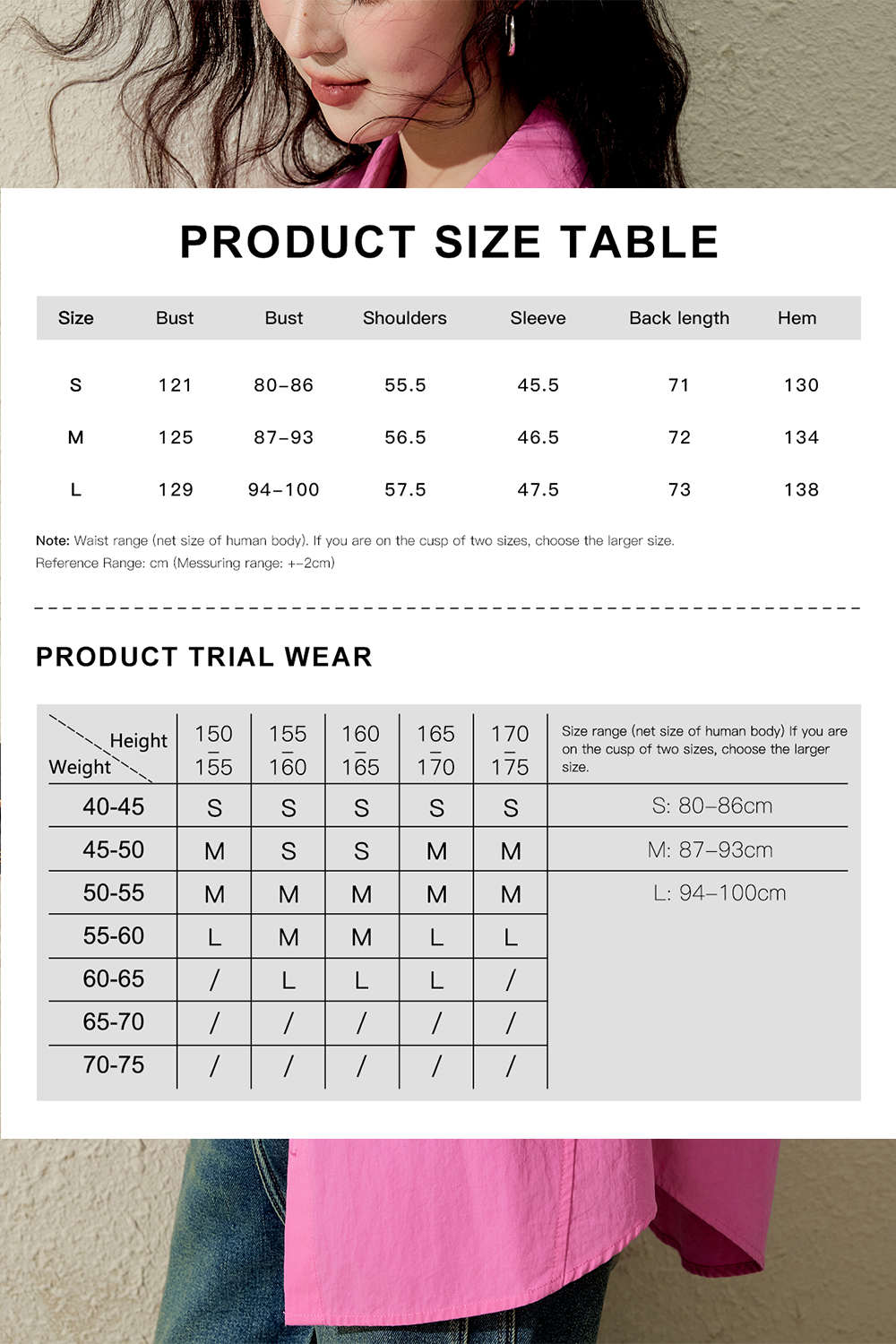 PRODUCT SIZE TABLE

| Size | Bust | Bust | Shoulders | Sleeve | Back length | Hem |
|---|---|---|---|---|---|---|
| S | 121 | 80–86 | 55.5 | 45.5 | 71 | 130 |
| M | 125 | 87–93 | 56.5 | 46.5 | 72 | 134 |
| L | 129 | 94–100 | 57.5 | 47.5 | 73 | 138 |

Note: Waist range (net size of human body). If you are on the cusp of two sizes, choose the larger size.
Reference Range: cm (Messuring range: +–2cm)

PRODUCT TRIAL WEAR

| Height / Weight | 150 – 155 | 155 – 160 | 160 – 165 | 165 – 170 | 170 – 175 | Size range (net size of human body) If you are on the cusp of two sizes, choose the larger size. |
|---|---|---|---|---|---|---|
| 40-45 | S | S | S | S | S | S: 80–86cm |
| 45-50 | M | S | S | M | M | M: 87–93cm |
| 50-55 | M | M | M | M | M | L: 94–100cm |
| 55-60 | L | M | M | L | L | |
| 60-65 | / | L | L | L | / | |
| 65-70 | / | / | / | / | / | |
| 70-75 | / | / | / | / | / | |